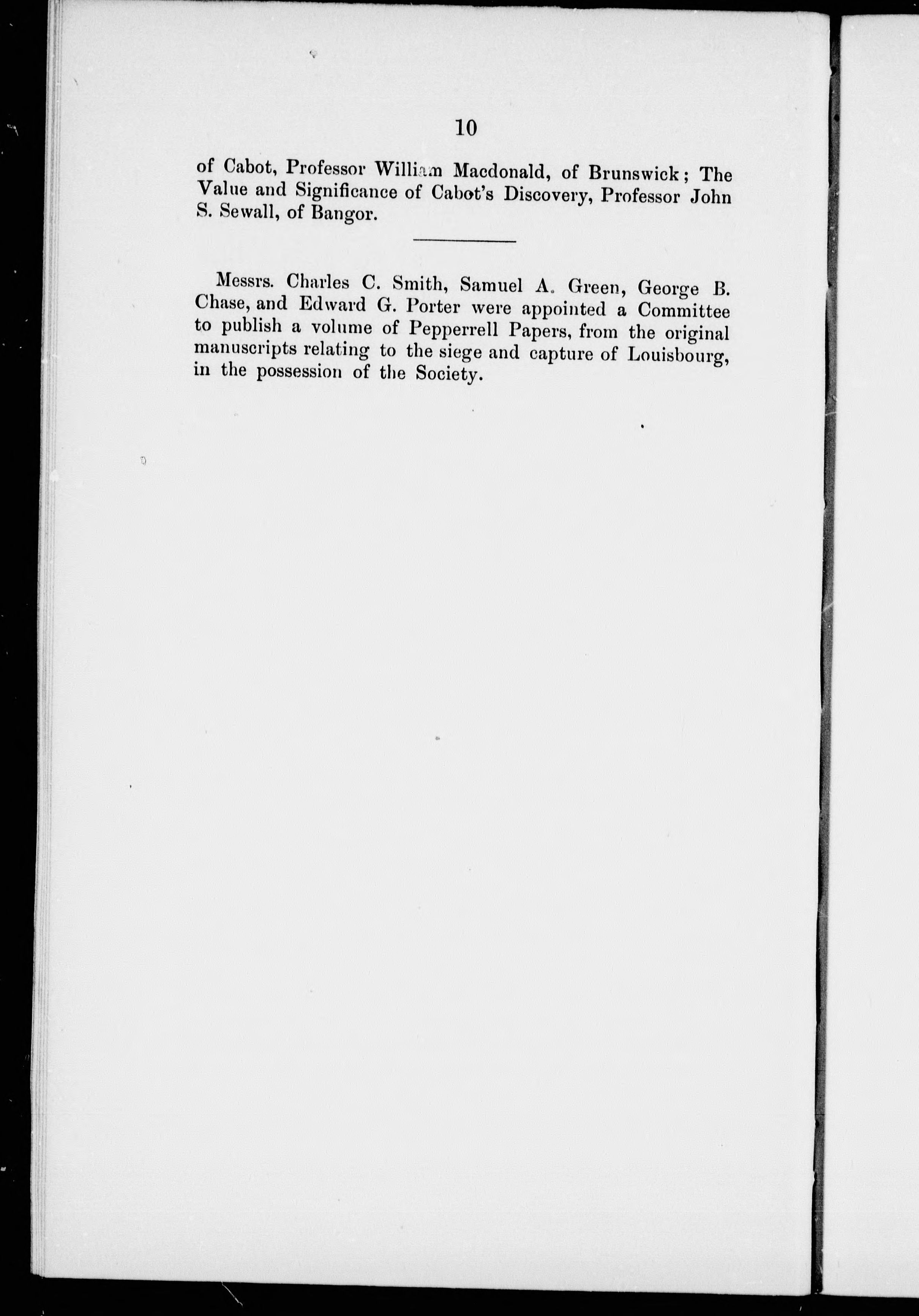 10

of Cabot, Professor William Macdonald, of Brunswick; The Value and Significance of Cabot's Discovery, Professor John S. Sewall, of Bangor.

Messrs. Charles C. Smith, Samuel A. Green, George B. Chase, and Edward G. Porter were appointed a Committee to publish a volume of Pepperrell Papers, from the original manuscripts relating to the siege and capture of Louisbourg, in the possession of the Society.